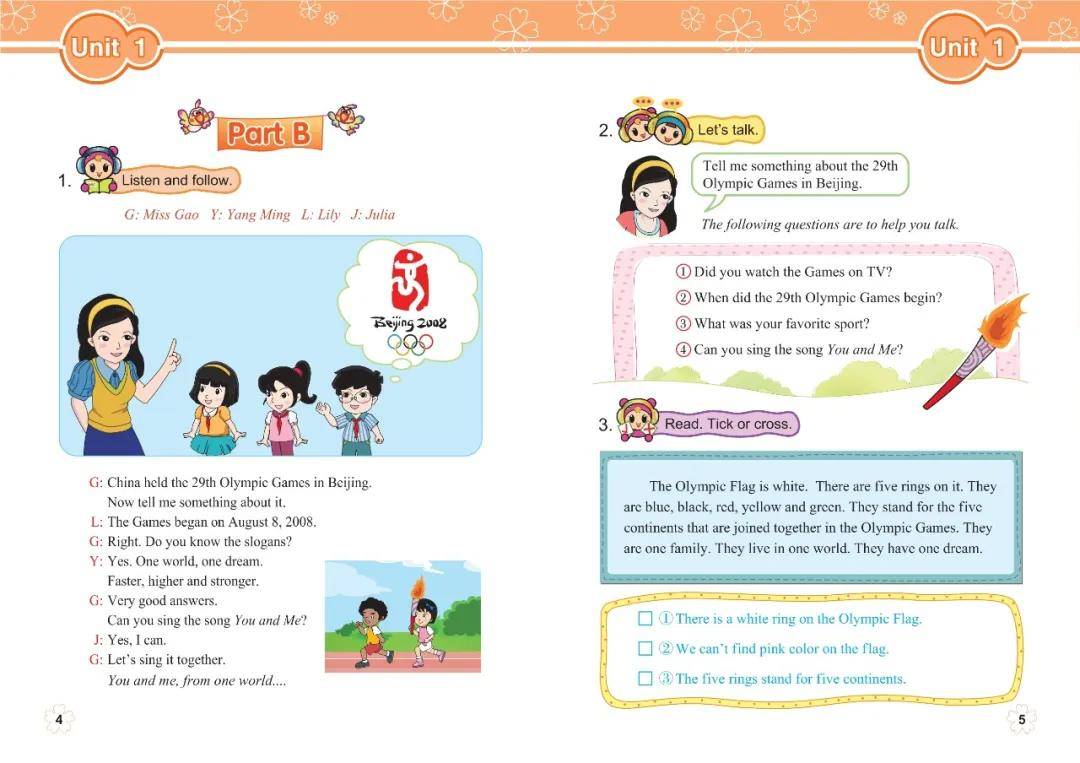 Unit 1

Part B

1. Listen and follow.

G: Miss Gao Y: Yang Ming L: Lily J: Julia

Beijing 2008

G: China held the 29th Olympic Games in Beijing. Now tell me something about it.
L: The Games began on August 8, 2008.
G: Right. Do you know the slogans?
Y: Yes. One world, one dream. Faster, higher and stronger.
G: Very good answers. Can you sing the song You and Me?
J: Yes, I can.
G: Let's sing it together. You and me, from one world....

4

Unit 1

2. Let's talk.

Tell me something about the 29th Olympic Games in Beijing.

The following questions are to help you talk.

① Did you watch the Games on TV?
② When did the 29th Olympic Games begin?
③ What was your favorite sport?
④ Can you sing the song You and Me?

3. Read. Tick or cross.

The Olympic Flag is white. There are five rings on it. They are blue, black, red, yellow and green. They stand for the five continents that are joined together in the Olympic Games. They are one family. They live in one world. They have one dream.

☐ ① There is a white ring on the Olympic Flag.
☐ ② We can't find pink color on the flag.
☐ ③ The five rings stand for five continents.

5